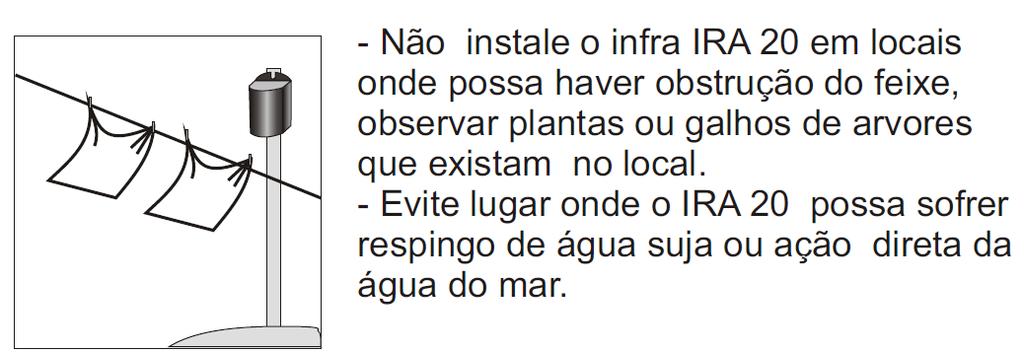 - Não instale o infra IRA 20 em locais onde possa haver obstrução do feixe, observar plantas ou galhos de arvores que existam no local.
- Evite lugar onde o IRA 20 possa sofrer respingo de água suja ou ação direta da água do mar.